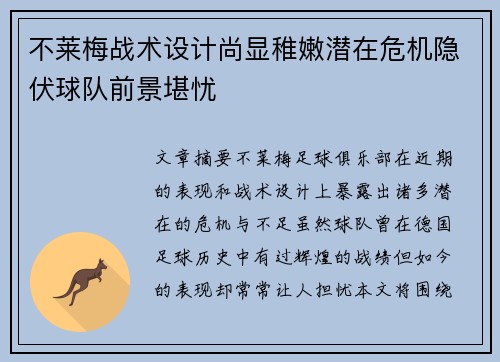 不莱梅战术设计尚显稚嫩潜在危机隐伏球队前景堪忧

文章摘要不莱梅足球俱乐部在近期的表现和战术设计上暴露出诸多潜在的危机与不足虽然球队曾在德国足球历史中有过辉煌的战绩但如今的表现却常常让人担忧本文将围绕